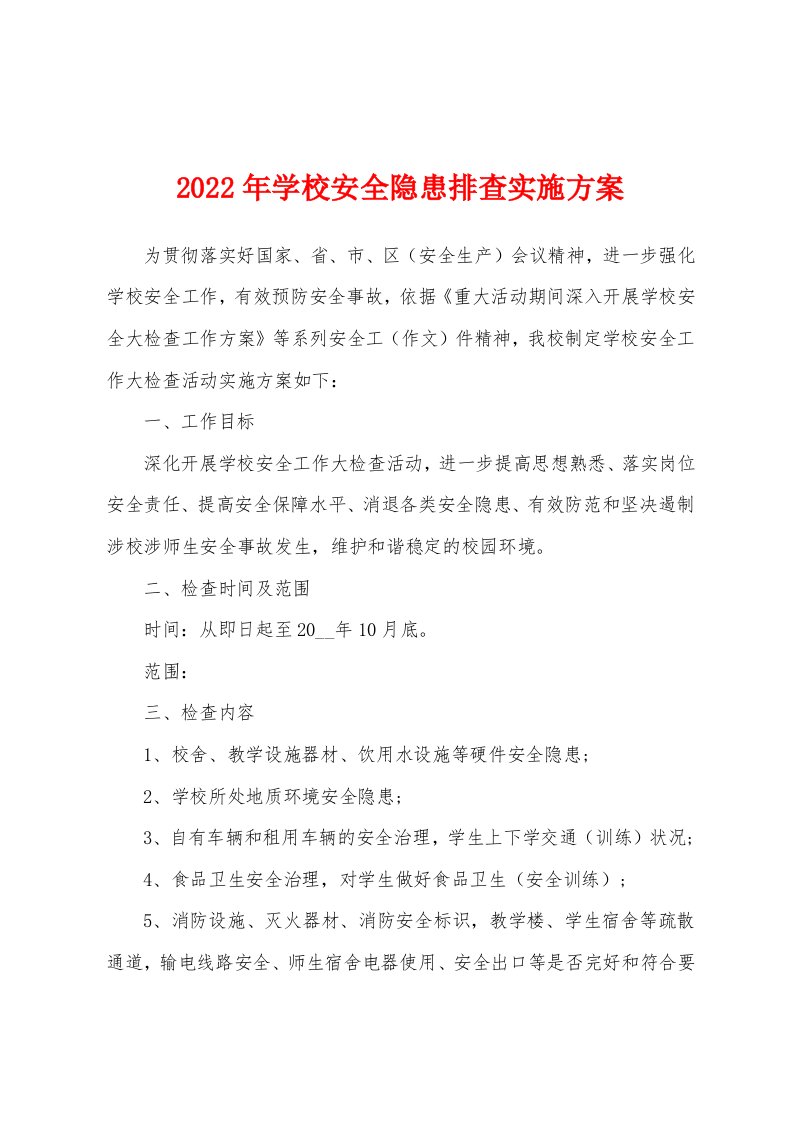 2022年学校安全隐患排查实施方案

为贯彻落实好国家、省、市、区（安全生产）会议精神，进一步强化学校安全工作，有效预防安全事故，依据《重大活动期间深入开展学校安全大检查工作方案》等系列安全工（作文）件精神，我校制定学校安全工作大检查活动实施方案如下：

一、工作目标

深化开展学校安全工作大检查活动，进一步提高思想熟悉、落实岗位安全责任、提高安全保障水平、消退各类安全隐患、有效防范和坚决遏制涉校涉师生安全事故发生，维护和谐稳定的校园环境。

二、检查时间及范围

时间：从即日起至20__年10月底。

范围：

三、检查内容

1、校舍、教学设施器材、饮用水设施等硬件安全隐患；

2、学校所处地质环境安全隐患；

3、自有车辆和租用车辆的安全治理，学生上下学交通（训练）状况；

4、食品卫生安全治理，对学生做好食品卫生（安全训练）；

5、消防设施、灭火器材、消防安全标识，教学楼、学生宿舍等疏散通道，输电线路安全、师生宿舍电器使用、安全出口等是否完好和符合要